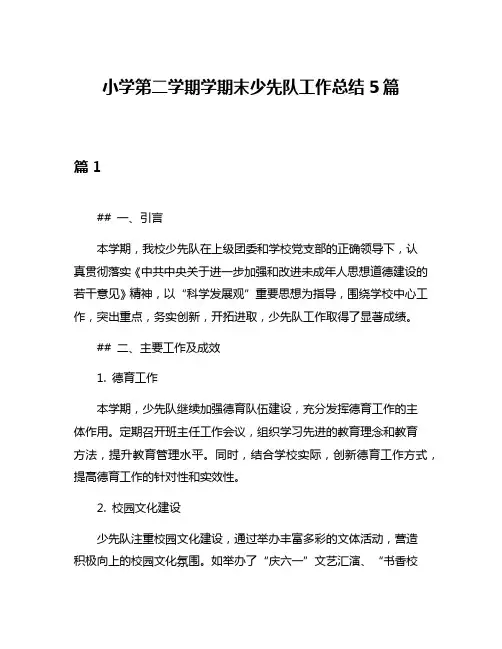 小学第二学期学期末少先队工作总结 5 篇

篇 1

## 一、引言

本学期，我校少先队在上级团委和学校党支部的正确领导下，认真贯彻落实《中共中央关于进一步加强和改进未成年人思想道德建设的若干意见》精神，以“科学发展观”重要思想为指导，围绕学校中心工作，突出重点，务实创新，开拓进取，少先队工作取得了显著成绩。

## 二、主要工作及成效

1. 德育工作

本学期，少先队继续加强德育队伍建设，充分发挥德育工作的主体作用。定期召开班主任工作会议，组织学习先进的教育理念和教育方法，提升教育管理水平。同时，结合学校实际，创新德育工作方式，提高德育工作的针对性和实效性。

2. 校园文化建设

少先队注重校园文化建设，通过举办丰富多彩的文体活动，营造积极向上的校园文化氛围。如举办了“庆六一”文艺汇演、“书香校